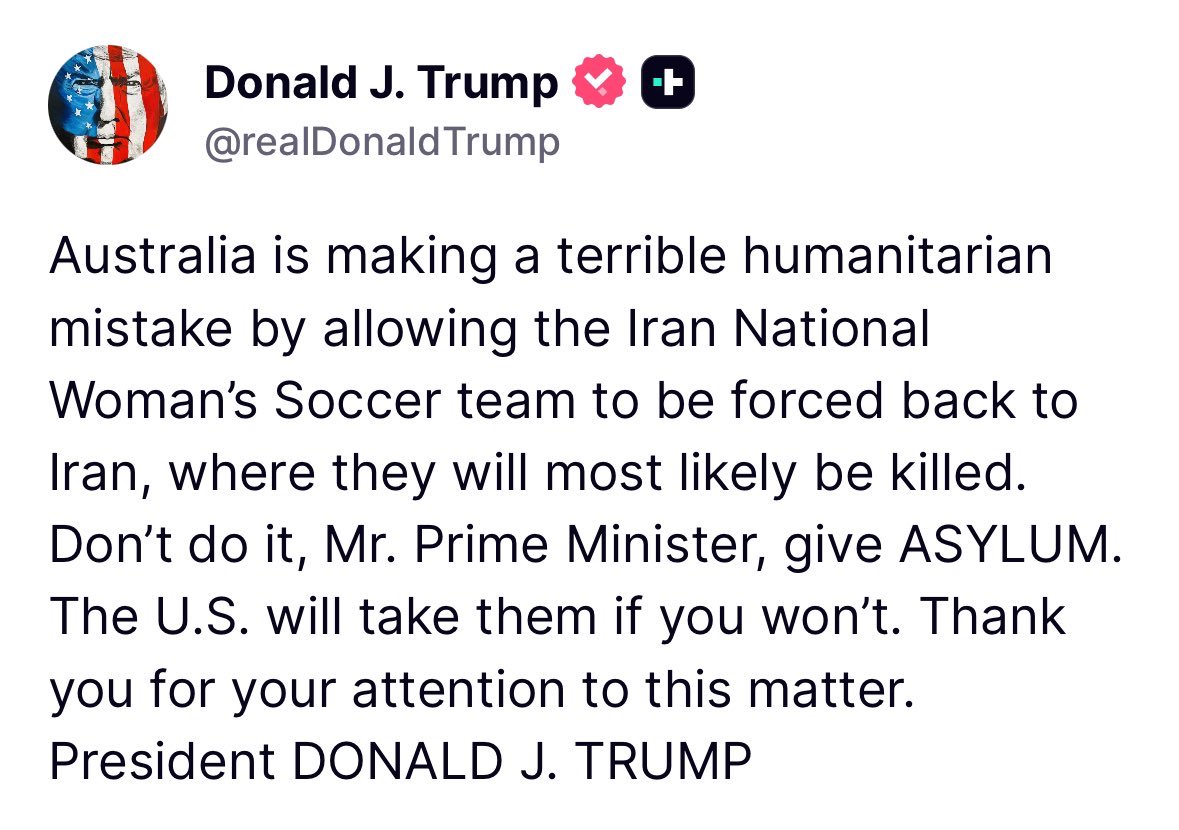 Donald J. Trump
@realDonaldTrump

Australia is making a terrible humanitarian mistake by allowing the Iran National Woman's Soccer team to be forced back to Iran, where they will most likely be killed. Don't do it, Mr. Prime Minister, give ASYLUM. The U.S. will take them if you won't. Thank you for your attention to this matter. President DONALD J. TRUMP